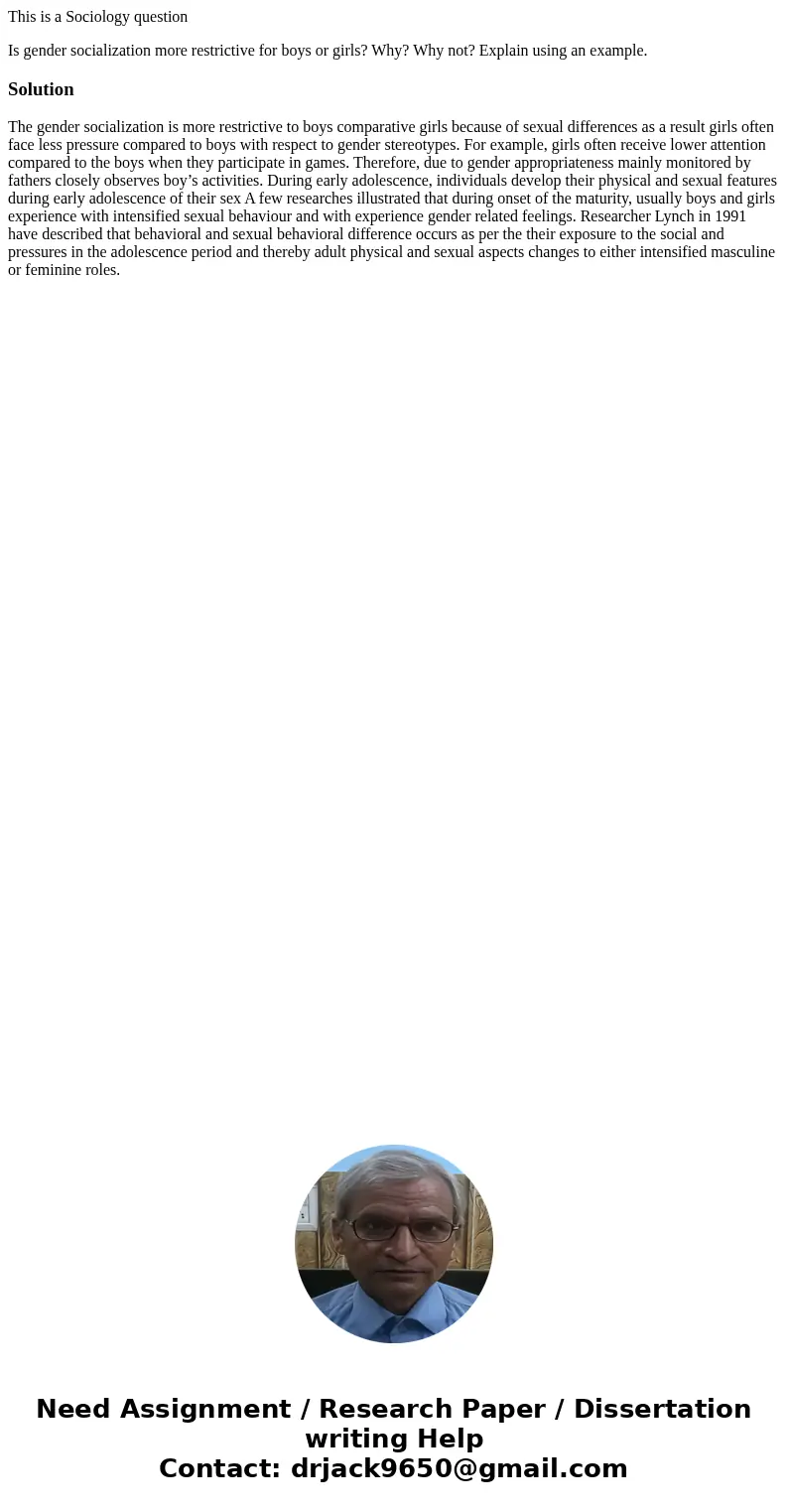 This is a Sociology question

Is gender socialization more restrictive for boys or girls? Why? Why not? Explain using an example.

Solution

The gender socialization is more restrictive to boys comparative girls because of sexual differences as a result girls often face less pressure compared to boys with respect to gender stereotypes. For example, girls often receive lower attention compared to the boys when they participate in games. Therefore, due to gender appropriateness mainly monitored by fathers closely observes boy’s activities. During early adolescence, individuals develop their physical and sexual features during early adolescence of their sex A few researches illustrated that during onset of the maturity, usually boys and girls experience with intensified sexual behaviour and with experience gender related feelings. Researcher Lynch in 1991 have described that behavioral and sexual behavioral difference occurs as per the their exposure to the social and pressures in the adolescence period and thereby adult physical and sexual aspects changes to either intensified masculine or feminine roles.

Need Assignment / Research Paper / Dissertation writing Help
Contact: drjack9650@gmail.com